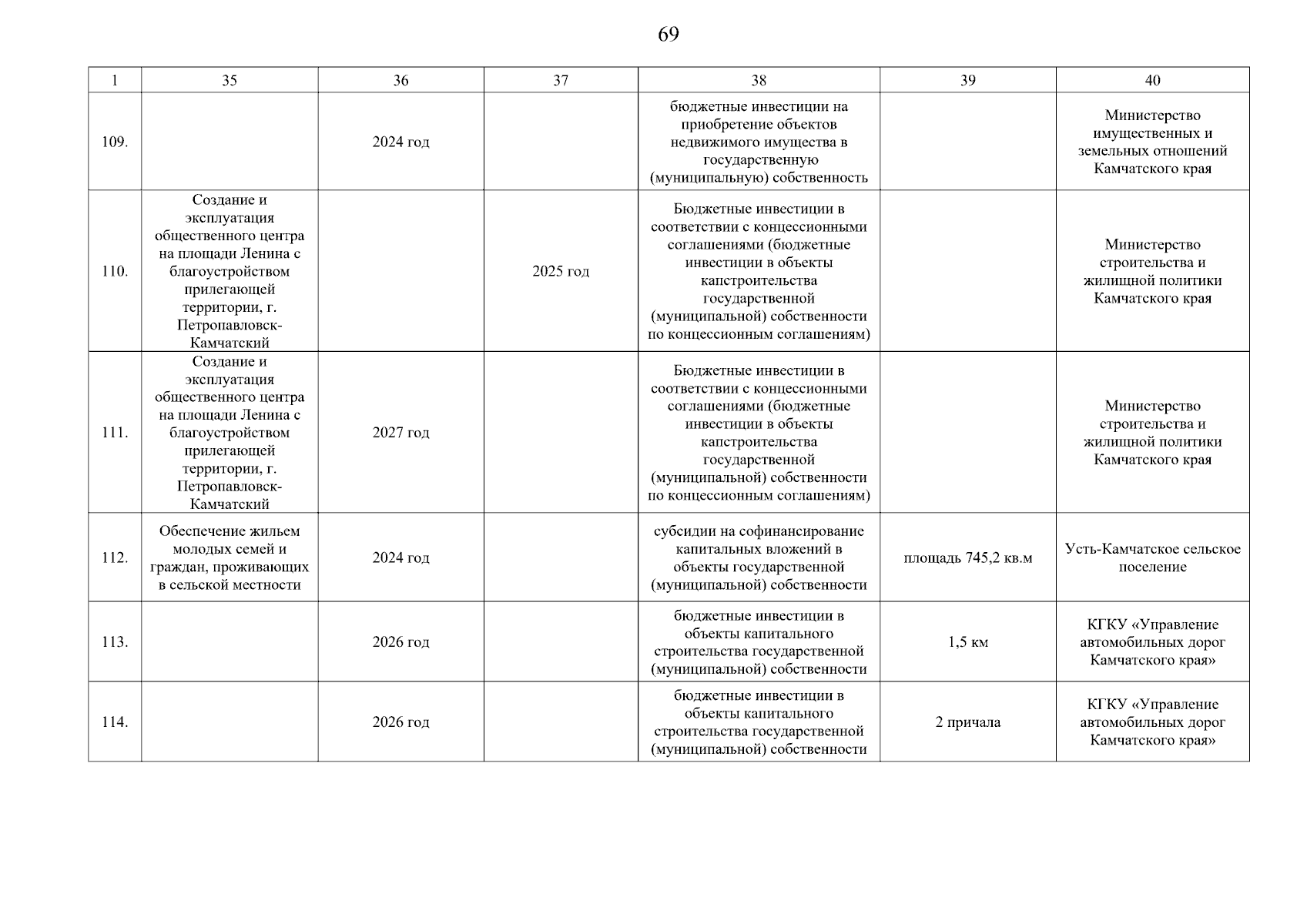 69

| 1 | 35 | 36 | 37 | 38 | 39 | 40 |
|---|---|---|---|---|---|---|
| 109. | | 2024 год | | бюджетные инвестиции на приобретение объектов недвижимого имущества в государственную (муниципальную) собственность | | Министерство имущественных и земельных отношений Камчатского края |
| 110. | Создание и эксплуатация общественного центра на площади Ленина с благоустройством прилегающей территории, г. Петропавловск-Камчатский | | 2025 год | Бюджетные инвестиции в соответствии с концессионными соглашениями (бюджетные инвестиции в объекты капстроительства государственной (муниципальной) собственности по концессионным соглашениям) | | Министерство строительства и жилищной политики Камчатского края |
| 111. | Создание и эксплуатация общественного центра на площади Ленина с благоустройством прилегающей территории, г. Петропавловск-Камчатский | 2027 год | | Бюджетные инвестиции в соответствии с концессионными соглашениями (бюджетные инвестиции в объекты капстроительства государственной (муниципальной) собственности по концессионным соглашениям) | | Министерство строительства и жилищной политики Камчатского края |
| 112. | Обеспечение жильем молодых семей и граждан, проживающих в сельской местности | 2024 год | | субсидии на софинансирование капитальных вложений в объекты государственной (муниципальной) собственности | площадь 745,2 кв.м | Усть-Камчатское сельское поселение |
| 113. | | 2026 год | | бюджетные инвестиции в объекты капитального строительства государственной (муниципальной) собственности | 1,5 км | КГКУ «Управление автомобильных дорог Камчатского края» |
| 114. | | 2026 год | | бюджетные инвестиции в объекты капитального строительства государственной (муниципальной) собственности | 2 причала | КГКУ «Управление автомобильных дорог Камчатского края» |